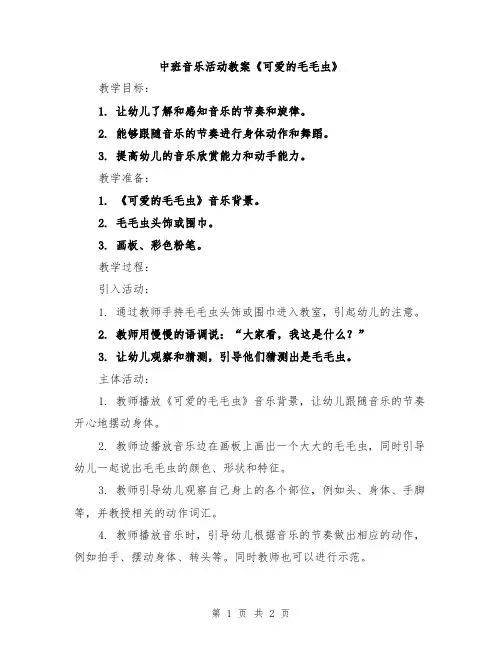 中班音乐活动教案《可爱的毛毛虫》

教学目标：

1. 让幼儿了解和感知音乐的节奏和旋律。

2. 能够跟随音乐的节奏进行身体动作和舞蹈。

3. 提高幼儿的音乐欣赏能力和动手能力。

教学准备：

1. 《可爱的毛毛虫》音乐背景。

2. 毛毛虫头饰或围巾。

3. 画板、彩色粉笔。

教学过程：

引入活动：

1. 通过教师手持毛毛虫头饰或围巾进入教室，引起幼儿的注意。

2. 教师用慢慢的语调说：“大家看，我这是什么？”

3. 让幼儿观察和猜测，引导他们猜测出是毛毛虫。

主体活动：

1. 教师播放《可爱的毛毛虫》音乐背景，让幼儿跟随音乐的节奏开心地摆动身体。

2. 教师边播放音乐边在画板上画出一个大大的毛毛虫，同时引导幼儿一起说出毛毛虫的颜色、形状和特征。

3. 教师引导幼儿观察自己身上的各个部位，例如头、身体、手脚等，并教授相关的动作词汇。

4. 教师播放音乐时，引导幼儿根据音乐的节奏做出相应的动作，例如拍手、摆动身体、转头等。同时教师也可以进行示范。

第 1 页 共 2 页